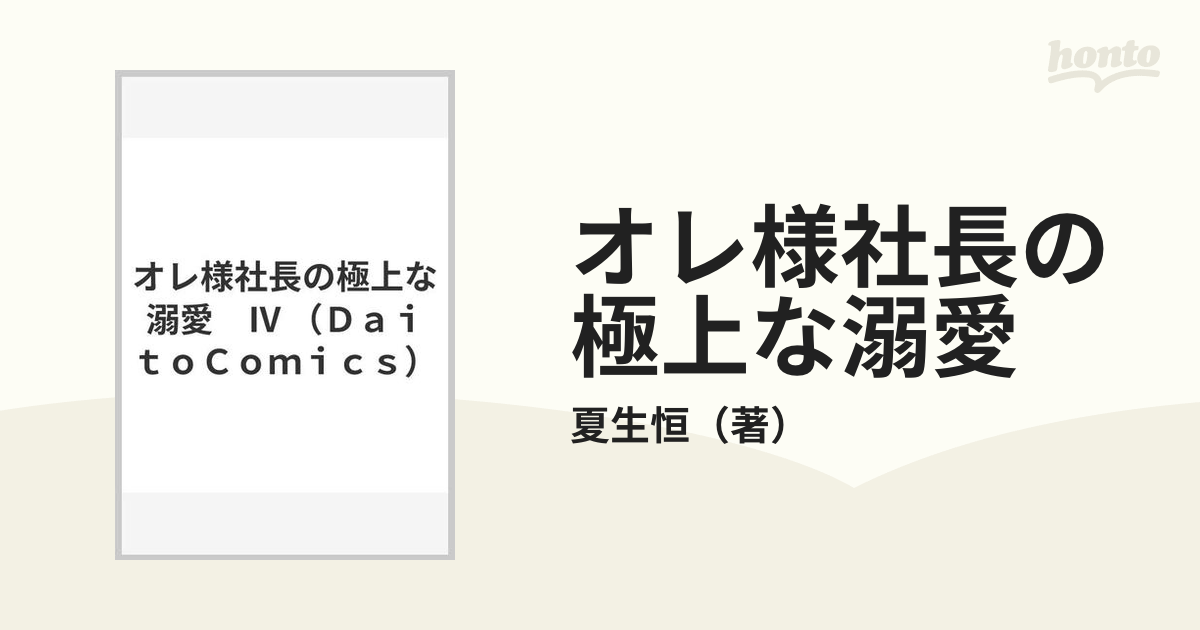 honto

オレ様社長の極上な溺愛　Ⅳ（ＤａｉｔｏＣｏｍｉｃｓ）

オレ様社長の極上な溺愛

夏生恒（著）